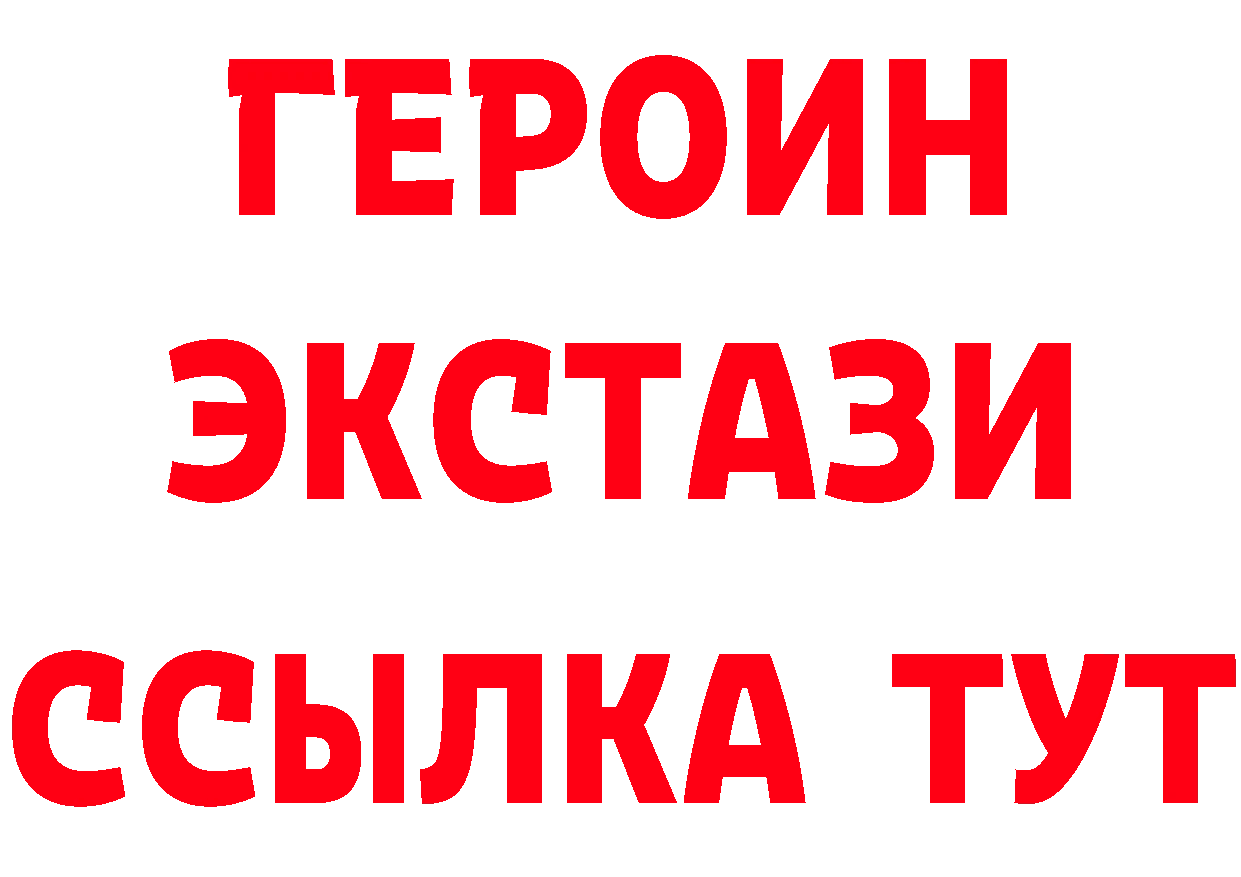 ГЕРОИН
ЭКСТАЗИ
ССЫЛКА ТУТ